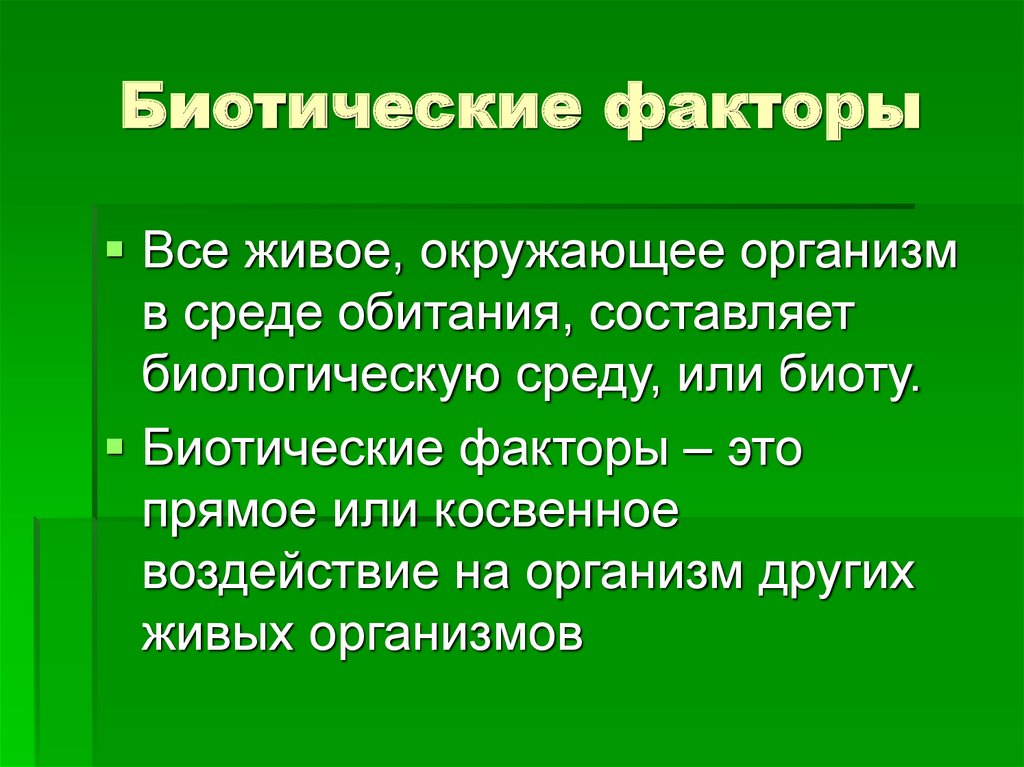 Биотические факторы

Все живое, окружающее организм в среде обитания, составляет биологическую среду, или биоту.

Биотические факторы – это прямое или косвенное воздействие на организм других живых организмов